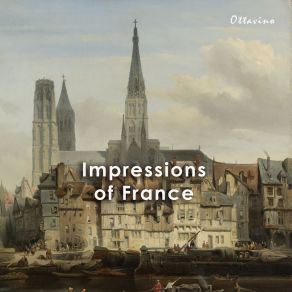 Ottavino

Impressions of France